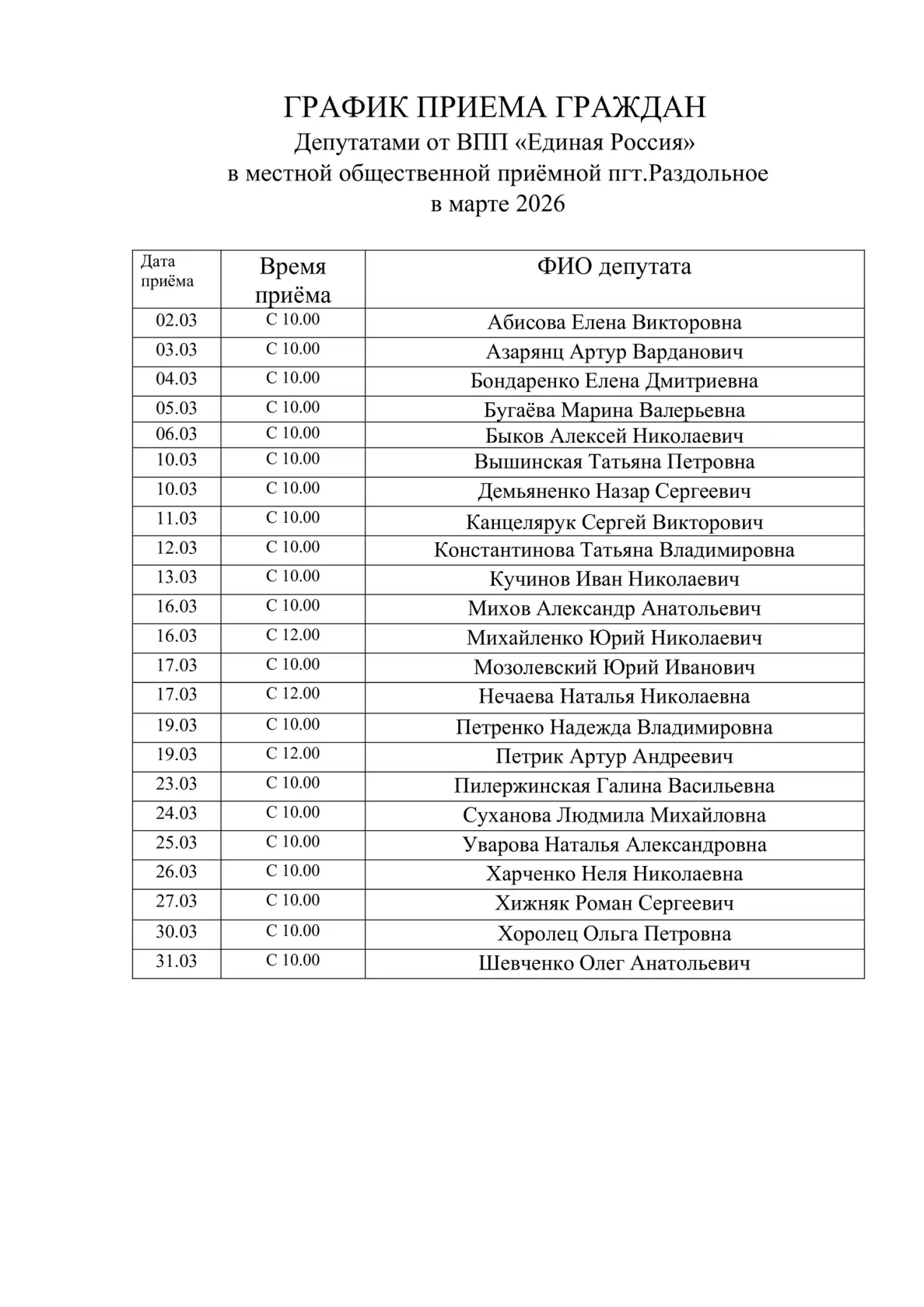 ГРАФИК ПРИЕМА ГРАЖДАН
Депутатами от ВПП «Единая Россия»
в местной общественной приёмной пгт.Раздольное
в марте 2026

| Дата приёма | Время приёма | ФИО депутата |
|---|---|---|
| 02.03 | С 10.00 | Абисова Елена Викторовна |
| 03.03 | С 10.00 | Азарянц Артур Варданович |
| 04.03 | С 10.00 | Бондаренко Елена Дмитриевна |
| 05.03 | С 10.00 | Бугаёва Марина Валерьевна |
| 06.03 | С 10.00 | Быков Алексей Николаевич |
| 10.03 | С 10.00 | Вышинская Татьяна Петровна |
| 10.03 | С 10.00 | Демьяненко Назар Сергеевич |
| 11.03 | С 10.00 | Канцелярук Сергей Викторович |
| 12.03 | С 10.00 | Константинова Татьяна Владимировна |
| 13.03 | С 10.00 | Кучинов Иван Николаевич |
| 16.03 | С 10.00 | Михов Александр Анатольевич |
| 16.03 | С 12.00 | Михайленко Юрий Николаевич |
| 17.03 | С 10.00 | Мозолевский Юрий Иванович |
| 17.03 | С 12.00 | Нечаева Наталья Николаевна |
| 19.03 | С 10.00 | Петренко Надежда Владимировна |
| 19.03 | С 12.00 | Петрик Артур Андреевич |
| 23.03 | С 10.00 | Пилержинская Галина Васильевна |
| 24.03 | С 10.00 | Суханова Людмила Михайловна |
| 25.03 | С 10.00 | Уварова Наталья Александровна |
| 26.03 | С 10.00 | Харченко Неля Николаевна |
| 27.03 | С 10.00 | Хижняк Роман Сергеевич |
| 30.03 | С 10.00 | Хоролец Ольга Петровна |
| 31.03 | С 10.00 | Шевченко Олег Анатольевич |